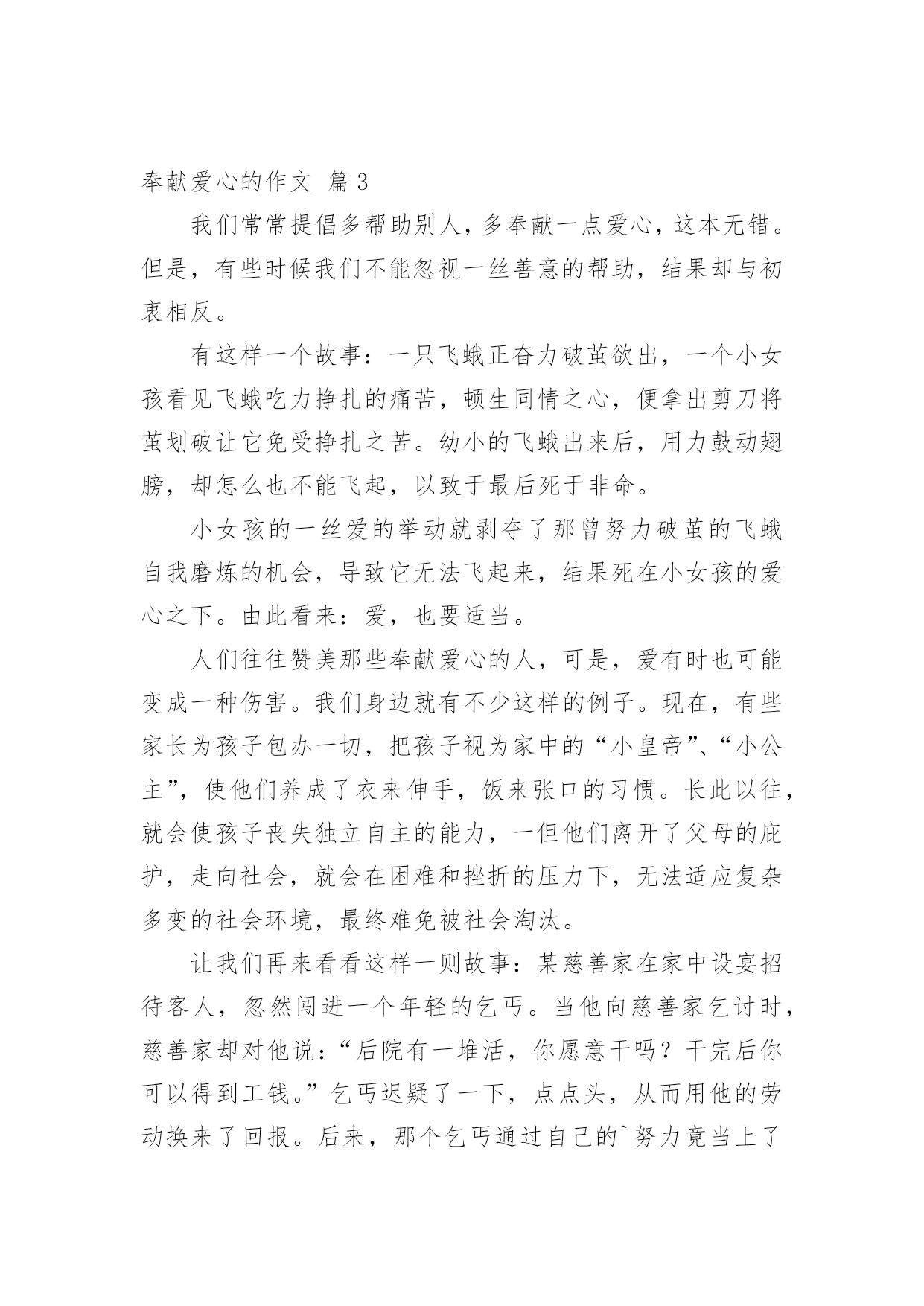 奉献爱心的作文 篇3

我们常常提倡多帮助别人，多奉献一点爱心，这本无错。但是，有些时候我们不能忽视一丝善意的帮助，结果却与初衷相反。

有这样一个故事：一只飞蛾正奋力破茧欲出，一个小女孩看见飞蛾吃力挣扎的痛苦，顿生同情之心，便拿出剪刀将茧划破让它免受挣扎之苦。幼小的飞蛾出来后，用力鼓动翅膀，却怎么也不能飞起，以致于最后死于非命。

小女孩的一丝爱的举动就剥夺了那曾努力破茧的飞蛾自我磨炼的机会，导致它无法飞起来，结果死在小女孩的爱心之下。由此看来：爱，也要适当。

人们往往赞美那些奉献爱心的人，可是，爱有时也可能变成一种伤害。我们身边就有不少这样的例子。现在，有些家长为孩子包办一切，把孩子视为家中的“小皇帝”、“小公主”，使他们养成了衣来伸手，饭来张口的习惯。长此以往，就会使孩子丧失独立自主的能力，一但他们离开了父母的庇护，走向社会，就会在困难和挫折的压力下，无法适应复杂多变的社会环境，最终难免被社会淘汰。

让我们再来看看这样一则故事：某慈善家在家中设宴招待客人，忽然闯进一个年轻的乞丐。当他向慈善家乞讨时，慈善家却对他说：“后院有一堆活，你愿意干吗？干完后你可以得到工钱。”乞丐迟疑了一下，点点头，从而用他的劳动换来了回报。后来，那个乞丐通过自己的`努力竟当上了